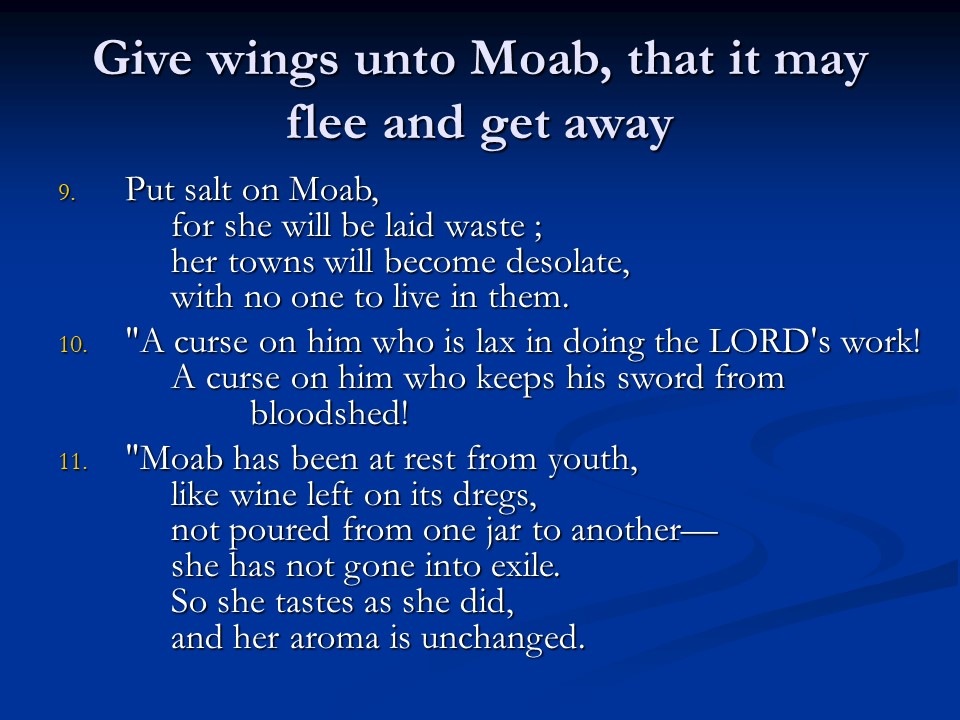 Give wings unto Moab, that it may flee and get away

9. Put salt on Moab,
for she will be laid waste ;
her towns will become desolate,
with no one to live in them.

10. "A curse on him who is lax in doing the LORD's work!
A curse on him who keeps his sword from bloodshed!

11. "Moab has been at rest from youth,
like wine left on its dregs,
not poured from one jar to another—
she has not gone into exile.
So she tastes as she did,
and her aroma is unchanged.